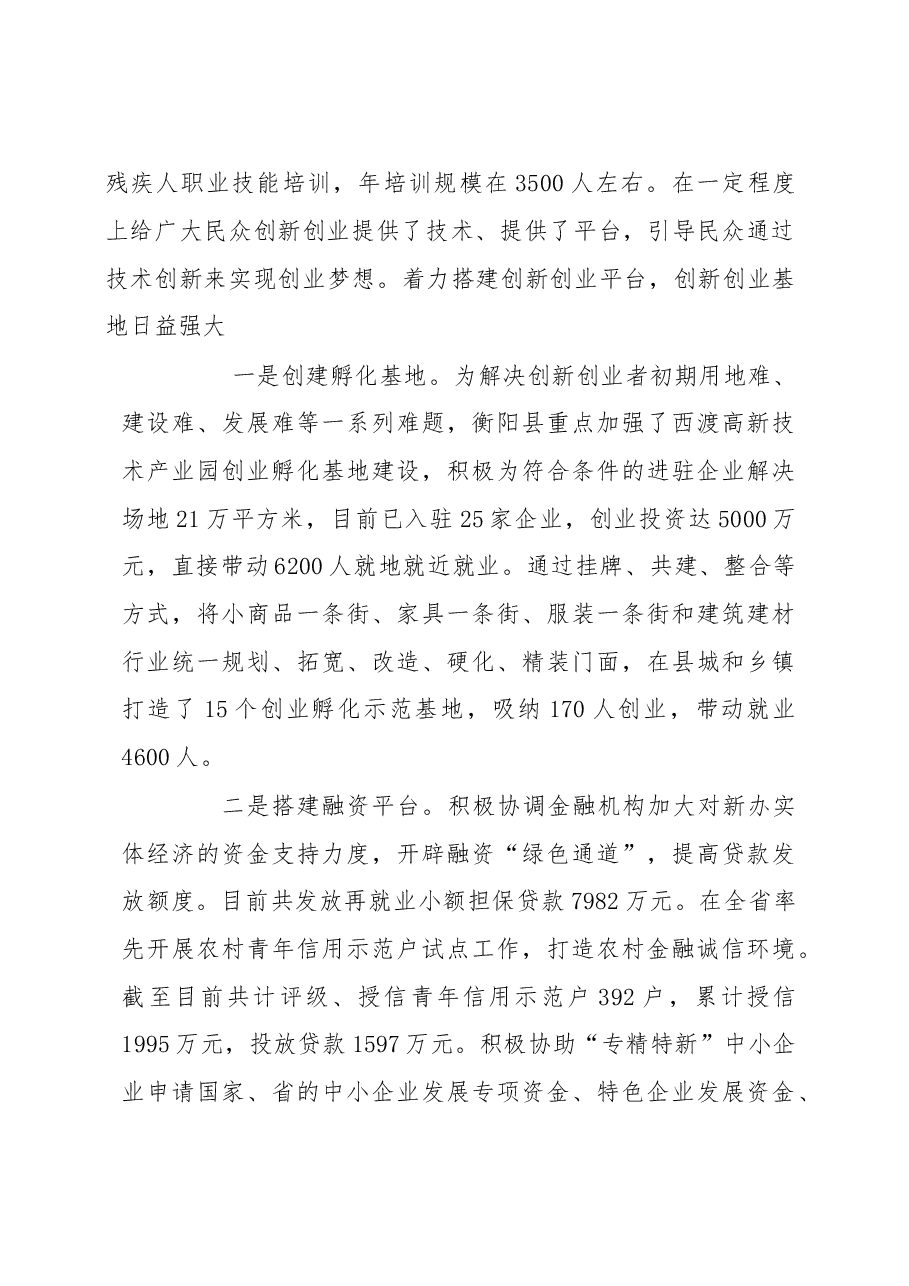 残疾人职业技能培训，年培训规模在3500人左右。在一定程度上给广大民众创新创业提供了技术、提供了平台，引导民众通过技术创新来实现创业梦想。着力搭建创新创业平台，创新创业基地日益强大

一是创建孵化基地。为解决创新创业者初期用地难、建设难、发展难等一系列难题，衡阳县重点加强了西渡高新技术产业园创业孵化基地建设，积极为符合条件的进驻企业解决场地21万平方米，目前已入驻25家企业，创业投资达5000万元，直接带动6200人就地就近就业。通过挂牌、共建、整合等方式，将小商品一条街、家具一条街、服装一条街和建筑建材行业统一规划、拓宽、改造、硬化、精装门面，在县城和乡镇打造了15个创业孵化示范基地，吸纳170人创业，带动就业4600人。

二是搭建融资平台。积极协调金融机构加大对新办实体经济的资金支持力度，开辟融资“绿色通道”，提高贷款发放额度。目前共发放再就业小额担保贷款7982万元。在全省率先开展农村青年信用示范户试点工作，打造农村金融诚信环境。截至目前共计评级、授信青年信用示范户392户，累计授信1995万元，投放贷款1597万元。积极协助“专精特新”中小企业申请国家、省的中小企业发展专项资金、特色企业发展资金、